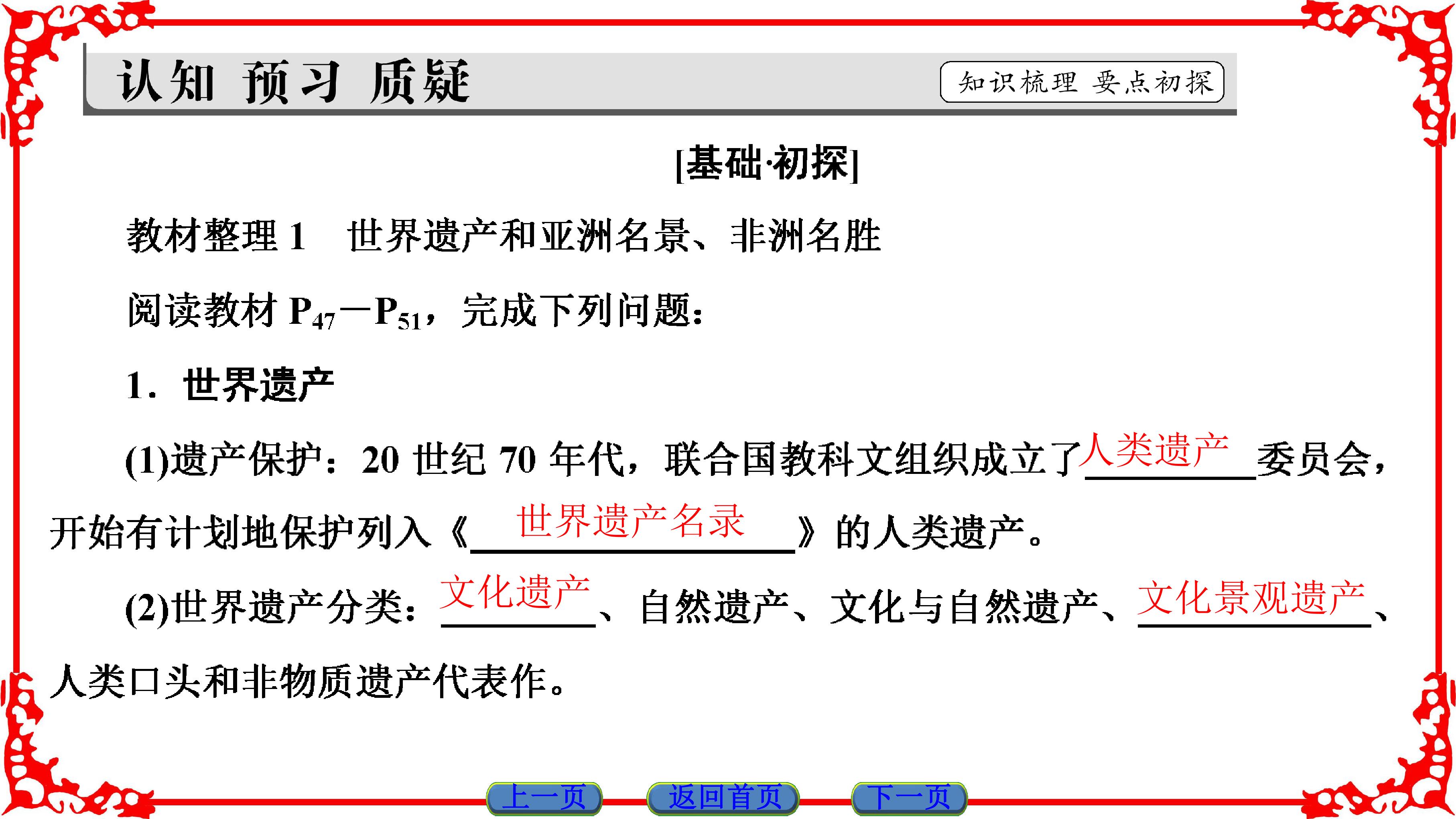 认知 预习 质疑

知识梳理 要点初探

[基础·初探]

教材整理1 世界遗产和亚洲名景、非洲名胜

阅读教材$P_{47}$—$P_{51}$，完成下列问题：

1．世界遗产

(1)遗产保护：20世纪70年代，联合国教科文组织成立了人类遗产委员会，开始有计划地保护列入《世界遗产名录》的人类遗产。

(2)世界遗产分类：文化遗产、自然遗产、文化与自然遗产、文化景观遗产、人类口头和非物质遗产代表作。

上一页 返回首页 下一页